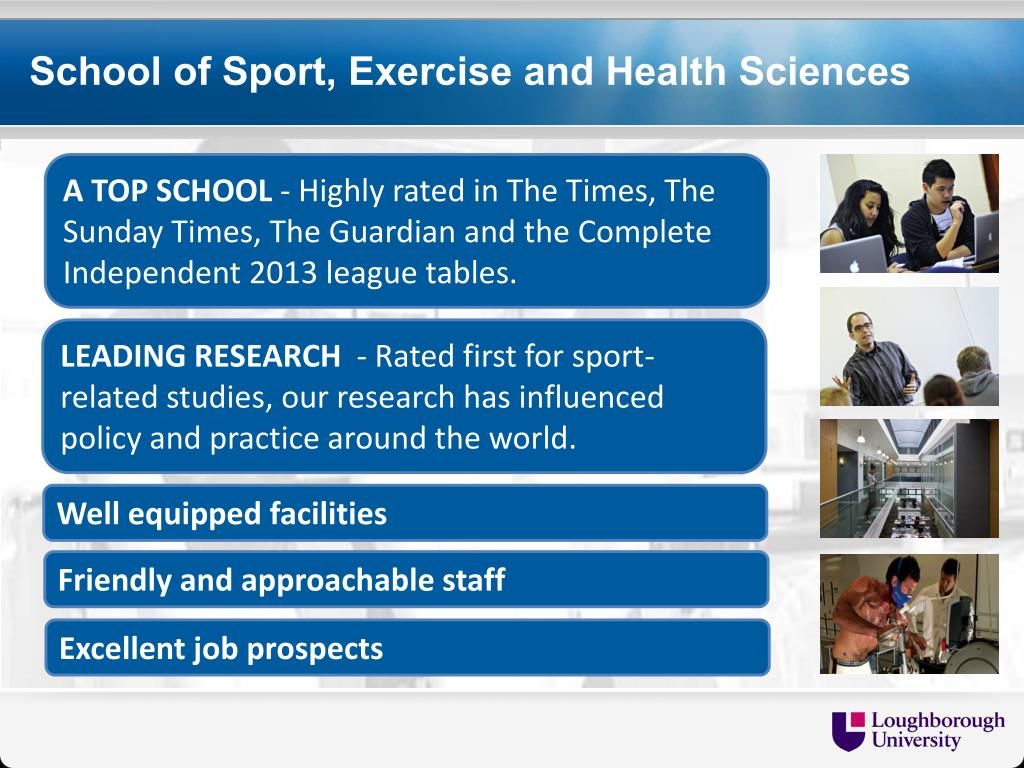 School of Sport, Exercise and Health Sciences

A TOP SCHOOL - Highly rated in The Times, The Sunday Times, The Guardian and the Complete Independent 2013 league tables.

LEADING RESEARCH - Rated first for sport-related studies, our research has influenced policy and practice around the world.

Well equipped facilities

Friendly and approachable staff

Excellent job prospects

Loughborough University